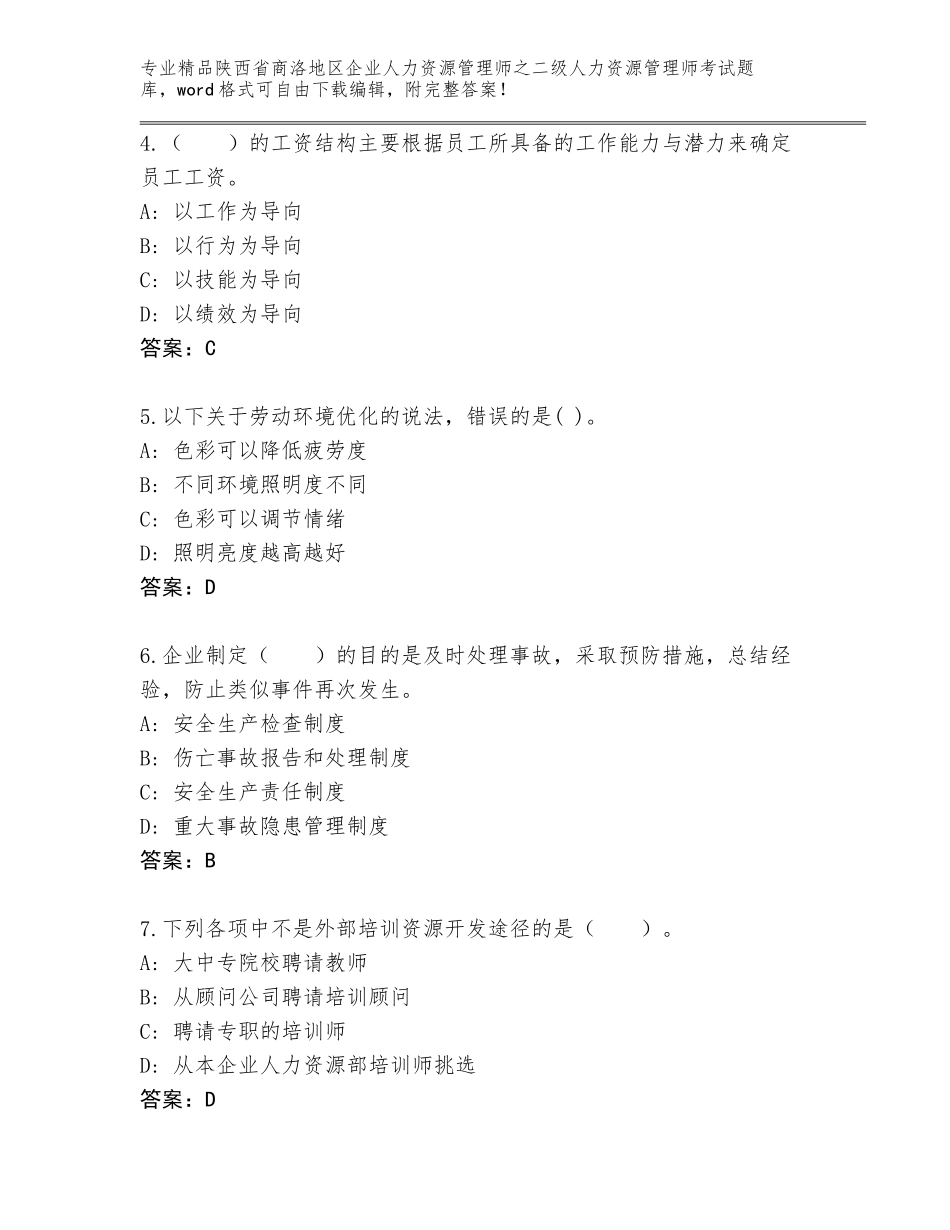 专业精品陕西省商洛地区企业人力资源管理师之二级人力资源管理师考试题库，word格式可自由下载编辑，附完整答案！

4.（　　）的工资结构主要根据员工所具备的工作能力与潜力来确定员工工资。
A：以工作为导向
B：以行为为导向
C：以技能为导向
D：以绩效为导向
答案：C

5.以下关于劳动环境优化的说法，错误的是( )。
A：色彩可以降低疲劳度
B：不同环境照明度不同
C：色彩可以调节情绪
D：照明亮度越高越好
答案：D

6.企业制定（　　）的目的是及时处理事故，采取预防措施，总结经验，防止类似事件再次发生。
A：安全生产检查制度
B：伤亡事故报告和处理制度
C：安全生产责任制度
D：重大事故隐患管理制度
答案：B

7.下列各项中不是外部培训资源开发途径的是（　　）。
A：大中专院校聘请教师
B：从顾问公司聘请培训顾问
C：聘请专职的培训师
D：从本企业人力资源部培训师挑选
答案：D